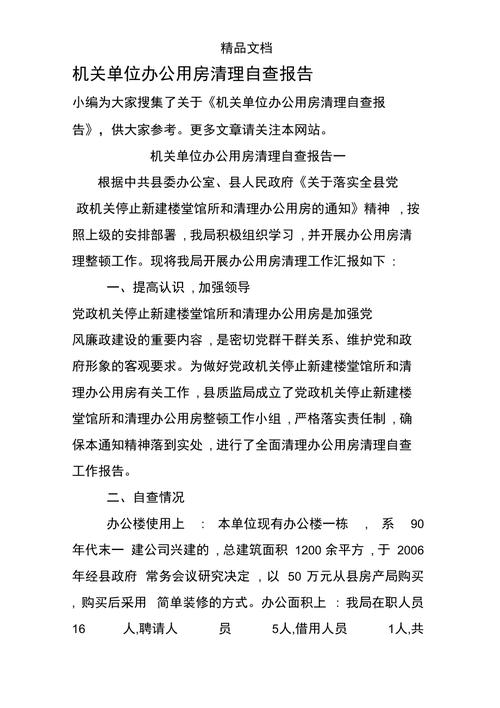 精品文档

机关单位办公用房清理自查报告

小编为大家搜集了关于《机关单位办公用房清理自查报告》，供大家参考。更多文章请关注本网站。

机关单位办公用房清理自查报告一

根据中共县委办公室、县人民政府《关于落实全县党政机关停止新建楼堂馆所和清理办公用房的通知》精神，按照上级的安排部署，我局积极组织学习，并开展办公用房清理整顿工作。现将我局开展办公用房清理工作汇报如下：

一、提高认识，加强领导

党政机关停止新建楼堂馆所和清理办公用房是加强党风廉政建设的重要内容，是密切党群干群关系、维护党和政府形象的客观要求。为做好党政机关停止新建楼堂馆所和清理办公用房有关工作，县质监局成立了党政机关停止新建楼堂馆所和清理办公用房整顿工作小组，严格落实责任制，确保本通知精神落到实处，进行了全面清理办公用房清理自查工作报告。

二、自查情况

办公楼使用上：本单位现有办公楼一栋，系 90 年代末一建公司兴建的，总建筑面积 1200 余平方，于 2006 年经县政府常务会议研究决定，以 50 万元从县房产局购买，购买后采用简单装修的方式。办公面积上：我局在职人员 16 人,聘请人员 5人,借用人员 1人,共